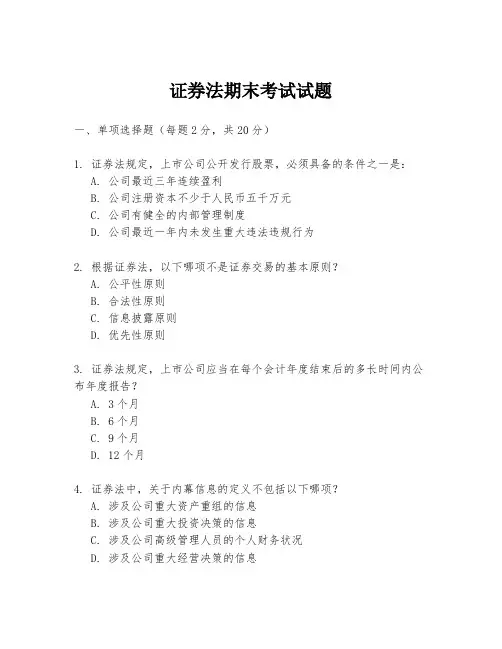 证券法期末考试试题

一、单项选择题（每题2分，共20分）

1. 证券法规定，上市公司公开发行股票，必须具备的条件之一是：
A. 公司最近三年连续盈利
B. 公司注册资本不少于人民币五千万元
C. 公司有健全的内部管理制度
D. 公司最近一年内未发生重大违法违规行为

2. 根据证券法，以下哪项不是证券交易的基本原则？
A. 公平性原则
B. 合法性原则
C. 信息披露原则
D. 优先性原则

3. 证券法规定，上市公司应当在每个会计年度结束后的多长时间内公布年度报告？
A. 3个月
B. 6个月
C. 9个月
D. 12个月

4. 证券法中，关于内幕信息的定义不包括以下哪项？
A. 涉及公司重大资产重组的信息
B. 涉及公司重大投资决策的信息
C. 涉及公司高级管理人员的个人财务状况
D. 涉及公司重大经营决策的信息